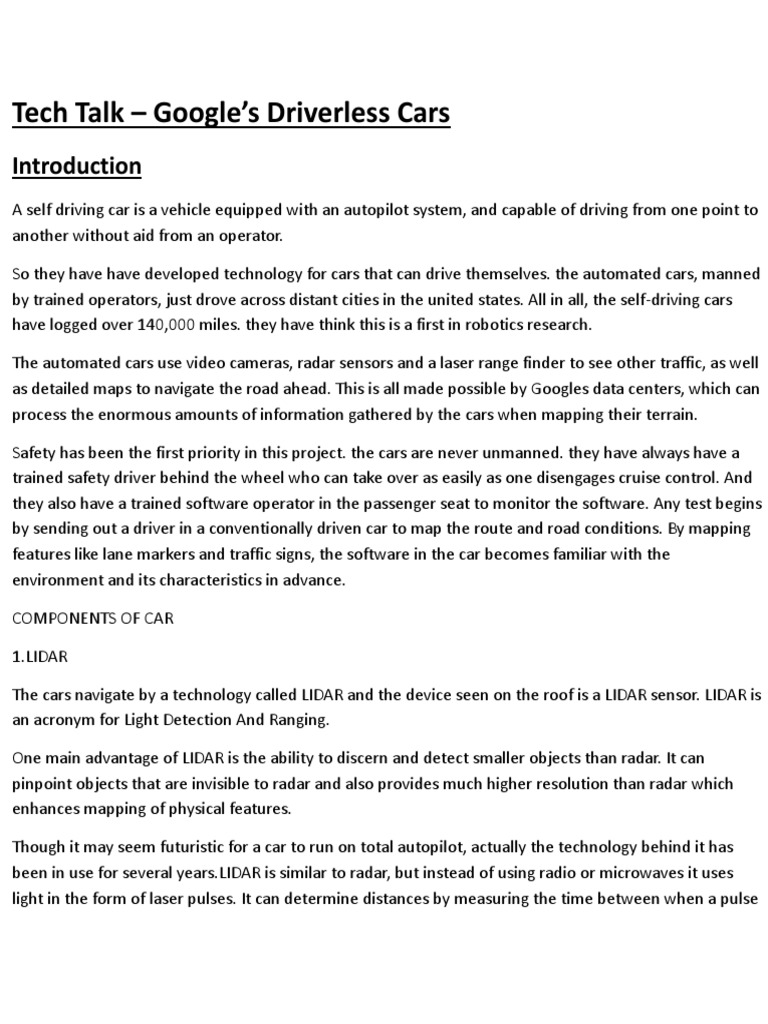 Tech Talk – Google's Driverless Cars

Introduction

A self driving car is a vehicle equipped with an autopilot system, and capable of driving from one point to another without aid from an operator.

So they have have developed technology for cars that can drive themselves. the automated cars, manned by trained operators, just drove across distant cities in the united states. All in all, the self-driving cars have logged over 140,000 miles. they have think this is a first in robotics research.

The automated cars use video cameras, radar sensors and a laser range finder to see other traffic, as well as detailed maps to navigate the road ahead. This is all made possible by Googles data centers, which can process the enormous amounts of information gathered by the cars when mapping their terrain.

Safety has been the first priority in this project. the cars are never unmanned. they have always have a trained safety driver behind the wheel who can take over as easily as one disengages cruise control. And they also have a trained software operator in the passenger seat to monitor the software. Any test begins by sending out a driver in a conventionally driven car to map the route and road conditions. By mapping features like lane markers and traffic signs, the software in the car becomes familiar with the environment and its characteristics in advance.

COMPONENTS OF CAR

1.LIDAR

The cars navigate by a technology called LIDAR and the device seen on the roof is a LIDAR sensor. LIDAR is an acronym for Light Detection And Ranging.

One main advantage of LIDAR is the ability to discern and detect smaller objects than radar. It can pinpoint objects that are invisible to radar and also provides much higher resolution than radar which enhances mapping of physical features.

Though it may seem futuristic for a car to run on total autopilot, actually the technology behind it has been in use for several years.LIDAR is similar to radar, but instead of using radio or microwaves it uses light in the form of laser pulses. It can determine distances by measuring the time between when a pulse